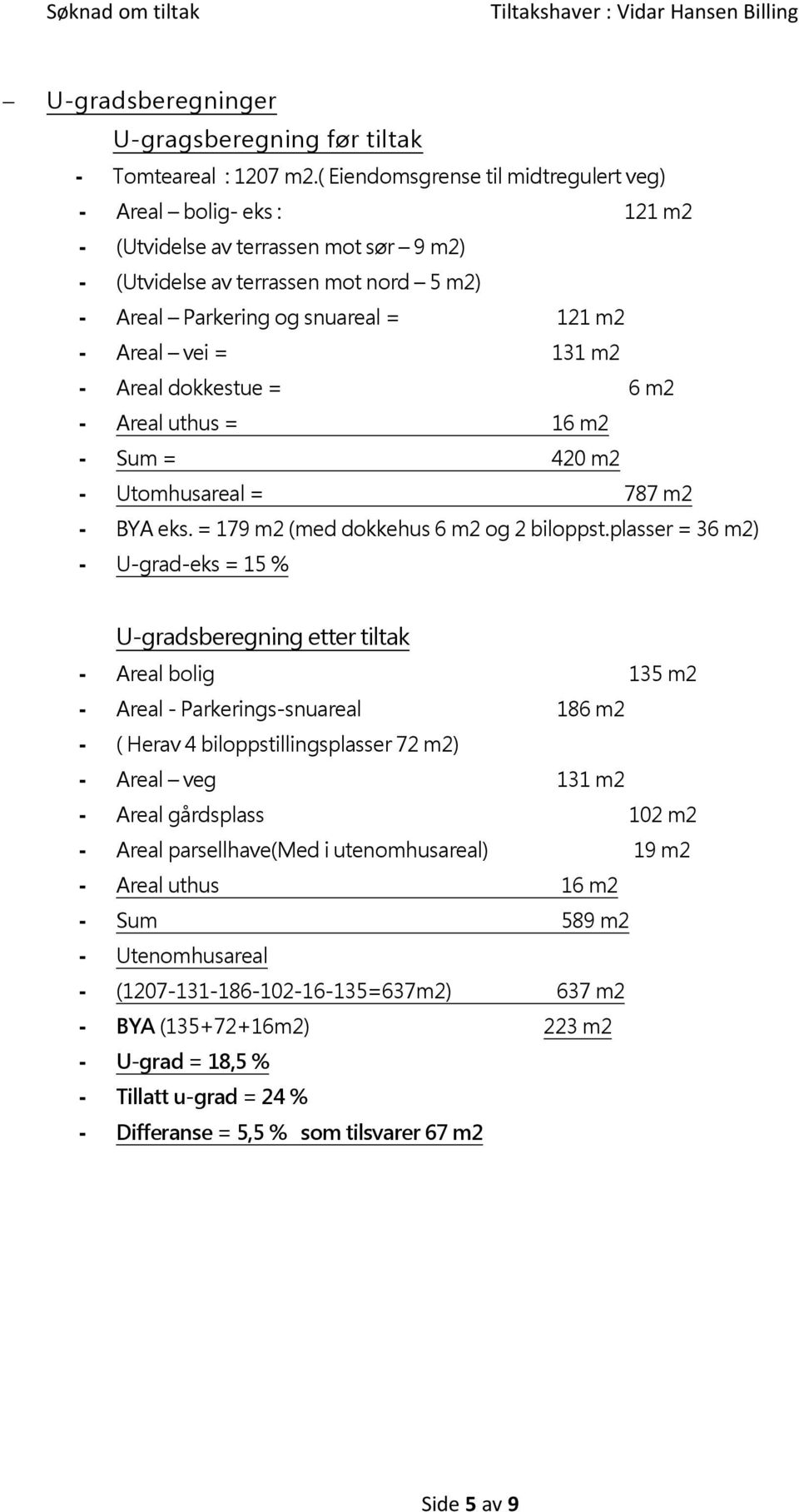 Søknad om tiltak Tiltakshaver : Vidar Hansen Billing

– U-gradsberegninger

U-gragsberegning før tiltak

- Tomteareal : 1207 m2.( Eiendomsgrense til midtregulert veg)
- Areal – bolig- eks : 121 m2
- (Utvidelse av terrassen mot sør – 9 m2)
- (Utvidelse av terrassen mot nord – 5 m2)
- Areal – Parkering og snuareal = 121 m2
- Areal – vei = 131 m2
- Areal dokkestue = 6 m2
- Areal uthus = 16 m2
- Sum = 420 m2
- Utomhusareal = 787 m2
- BYA eks. = 179 m2 (med dokkehus 6 m2 og 2 biloppst.plasser = 36 m2)
- U-grad-eks = 15 %

U-gradsberegning etter tiltak

- Areal bolig 135 m2
- Areal - Parkerings-snuareal 186 m2
- ( Herav 4 biloppstillingsplasser 72 m2)
- Areal – veg 131 m2
- Areal gårdsplass 102 m2
- Areal parsellhave(Med i utenomhusareal) 19 m2
- Areal uthus 16 m2
- Sum 589 m2
- Utenomhusareal
- (1207-131-186-102-16-135=637m2) 637 m2
- BYA (135+72+16m2) 223 m2
- U-grad = 18,5 %
- Tillatt u-grad = 24 %
- Differanse = 5,5 % som tilsvarer 67 m2

Side 5 av 9